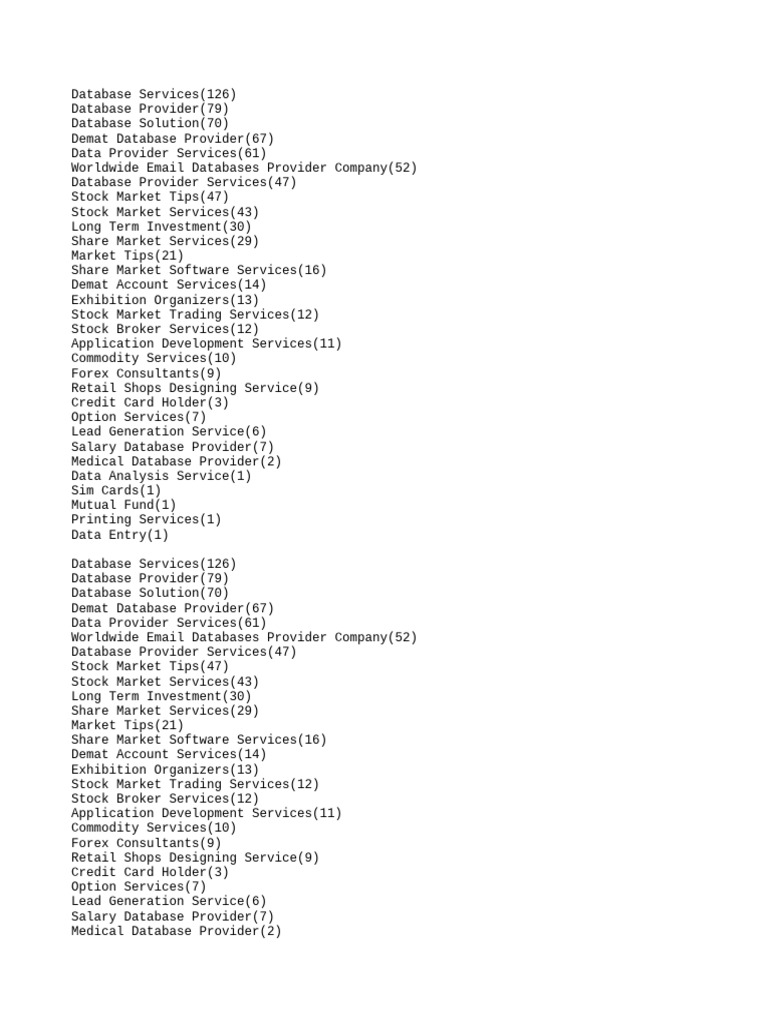 Database Services(126)
Database Provider(79)
Database Solution(70)
Demat Database Provider(67)
Data Provider Services(61)
Worldwide Email Databases Provider Company(52)
Database Provider Services(47)
Stock Market Tips(47)
Stock Market Services(43)
Long Term Investment(30)
Share Market Services(29)
Market Tips(21)
Share Market Software Services(16)
Demat Account Services(14)
Exhibition Organizers(13)
Stock Market Trading Services(12)
Stock Broker Services(12)
Application Development Services(11)
Commodity Services(10)
Forex Consultants(9)
Retail Shops Designing Service(9)
Credit Card Holder(3)
Option Services(7)
Lead Generation Service(6)
Salary Database Provider(7)
Medical Database Provider(2)
Data Analysis Service(1)
Sim Cards(1)
Mutual Fund(1)
Printing Services(1)
Data Entry(1)

Database Services(126)
Database Provider(79)
Database Solution(70)
Demat Database Provider(67)
Data Provider Services(61)
Worldwide Email Databases Provider Company(52)
Database Provider Services(47)
Stock Market Tips(47)
Stock Market Services(43)
Long Term Investment(30)
Share Market Services(29)
Market Tips(21)
Share Market Software Services(16)
Demat Account Services(14)
Exhibition Organizers(13)
Stock Market Trading Services(12)
Stock Broker Services(12)
Application Development Services(11)
Commodity Services(10)
Forex Consultants(9)
Retail Shops Designing Service(9)
Credit Card Holder(3)
Option Services(7)
Lead Generation Service(6)
Salary Database Provider(7)
Medical Database Provider(2)